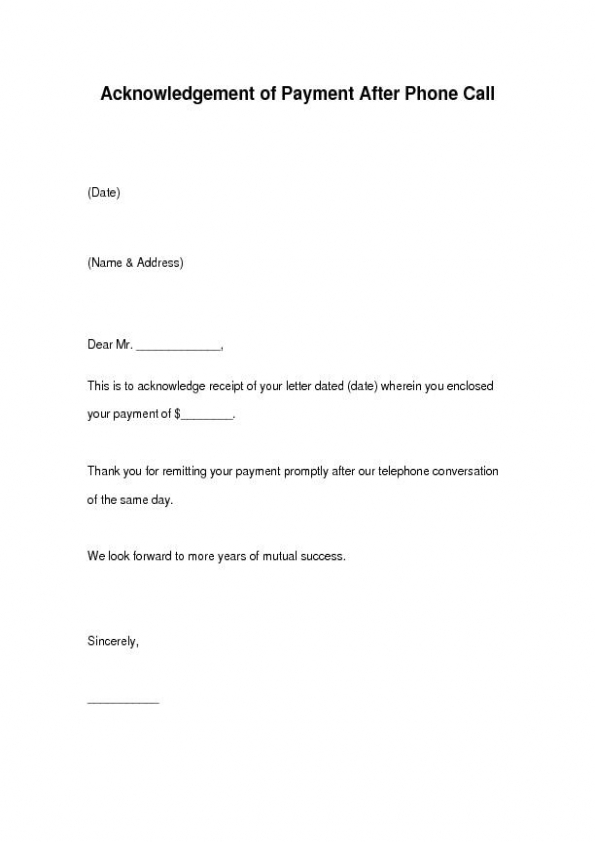 Acknowledgement of Payment After Phone Call

(Date)

(Name & Address)

Dear Mr. _____________,

This is to acknowledge receipt of your letter dated (date) wherein you enclosed your payment of $________.

Thank you for remitting your payment promptly after our telephone conversation of the same day.

We look forward to more years of mutual success.

Sincerely,

___________